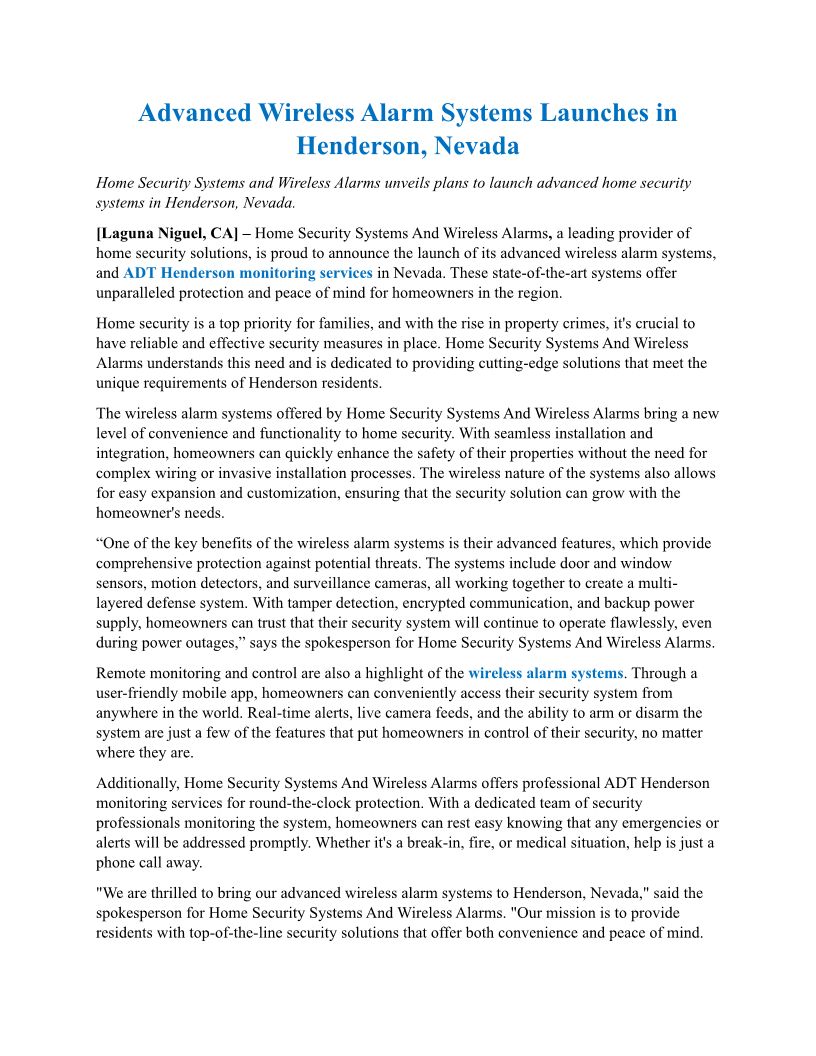 Advanced Wireless Alarm Systems Launches in Henderson, Nevada

Home Security Systems and Wireless Alarms unveils plans to launch advanced home security systems in Henderson, Nevada.

[Laguna Niguel, CA] – Home Security Systems And Wireless Alarms, a leading provider of home security solutions, is proud to announce the launch of its advanced wireless alarm systems, and ADT Henderson monitoring services in Nevada. These state-of-the-art systems offer unparalleled protection and peace of mind for homeowners in the region.

Home security is a top priority for families, and with the rise in property crimes, it's crucial to have reliable and effective security measures in place. Home Security Systems And Wireless Alarms understands this need and is dedicated to providing cutting-edge solutions that meet the unique requirements of Henderson residents.

The wireless alarm systems offered by Home Security Systems And Wireless Alarms bring a new level of convenience and functionality to home security. With seamless installation and integration, homeowners can quickly enhance the safety of their properties without the need for complex wiring or invasive installation processes. The wireless nature of the systems also allows for easy expansion and customization, ensuring that the security solution can grow with the homeowner's needs.

“One of the key benefits of the wireless alarm systems is their advanced features, which provide comprehensive protection against potential threats. The systems include door and window sensors, motion detectors, and surveillance cameras, all working together to create a multi-layered defense system. With tamper detection, encrypted communication, and backup power supply, homeowners can trust that their security system will continue to operate flawlessly, even during power outages,” says the spokesperson for Home Security Systems And Wireless Alarms.

Remote monitoring and control are also a highlight of the wireless alarm systems. Through a user-friendly mobile app, homeowners can conveniently access their security system from anywhere in the world. Real-time alerts, live camera feeds, and the ability to arm or disarm the system are just a few of the features that put homeowners in control of their security, no matter where they are.

Additionally, Home Security Systems And Wireless Alarms offers professional ADT Henderson monitoring services for round-the-clock protection. With a dedicated team of security professionals monitoring the system, homeowners can rest easy knowing that any emergencies or alerts will be addressed promptly. Whether it's a break-in, fire, or medical situation, help is just a phone call away.

"We are thrilled to bring our advanced wireless alarm systems to Henderson, Nevada," said the spokesperson for Home Security Systems And Wireless Alarms. "Our mission is to provide residents with top-of-the-line security solutions that offer both convenience and peace of mind.